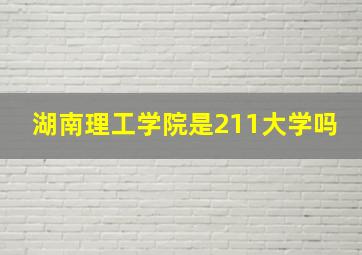 湖南理工学院是211大学吗